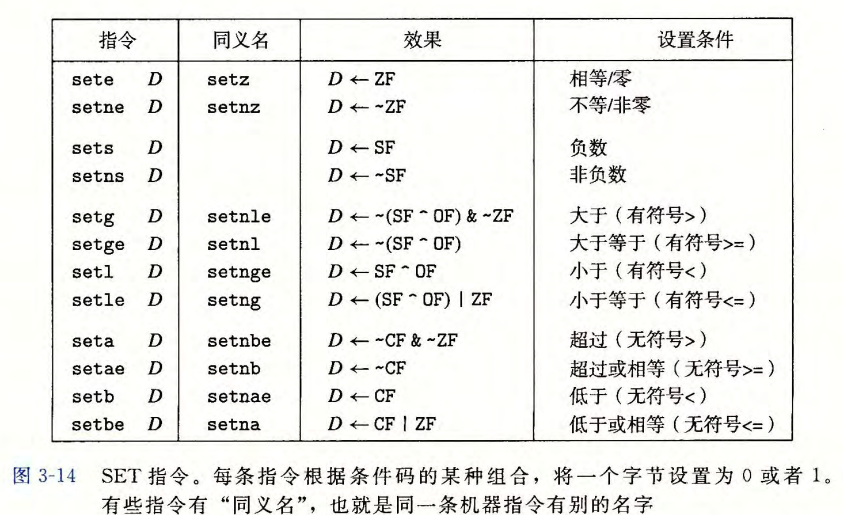 | 指令 | 同义名 | 效果 | 设置条件 |
|---|---|---|---|
| sete $D$ | setz | $D \leftarrow$ ZF | 相等/零 |
| setne $D$ | setnz | $D \leftarrow$ ~ZF | 不等/非零 |
| sets $D$ | | $D \leftarrow$ SF | 负数 |
| setns $D$ | | $D \leftarrow$ ~SF | 非负数 |
| setg $D$ | setnle | $D \leftarrow$ ~(SF ^ OF) & ~ZF | 大于（有符号>） |
| setge $D$ | setnl | $D \leftarrow$ ~(SF ^ OF) | 大于等于（有符号>=） |
| setl $D$ | setnge | $D \leftarrow$ SF ^ OF | 小于（有符号<） |
| setle $D$ | setng | $D \leftarrow$ (SF ^ OF) \| ZF | 小于等于（有符号<=） |
| seta $D$ | setnbe | $D \leftarrow$ ~CF & ~ZF | 超过（无符号>） |
| setae $D$ | setnb | $D \leftarrow$ ~CF | 超过或相等（无符号>=） |
| setb $D$ | setnae | $D \leftarrow$ CF | 低于（无符号<） |
| setbe $D$ | setna | $D \leftarrow$ CF \| ZF | 低于或相等（无符号<=） |

图 3-14 SET 指令。每条指令根据条件码的某种组合，将一个字节设置为 0 或者 1。有些指令有“同义名”，也就是同一条机器指令有别的名字